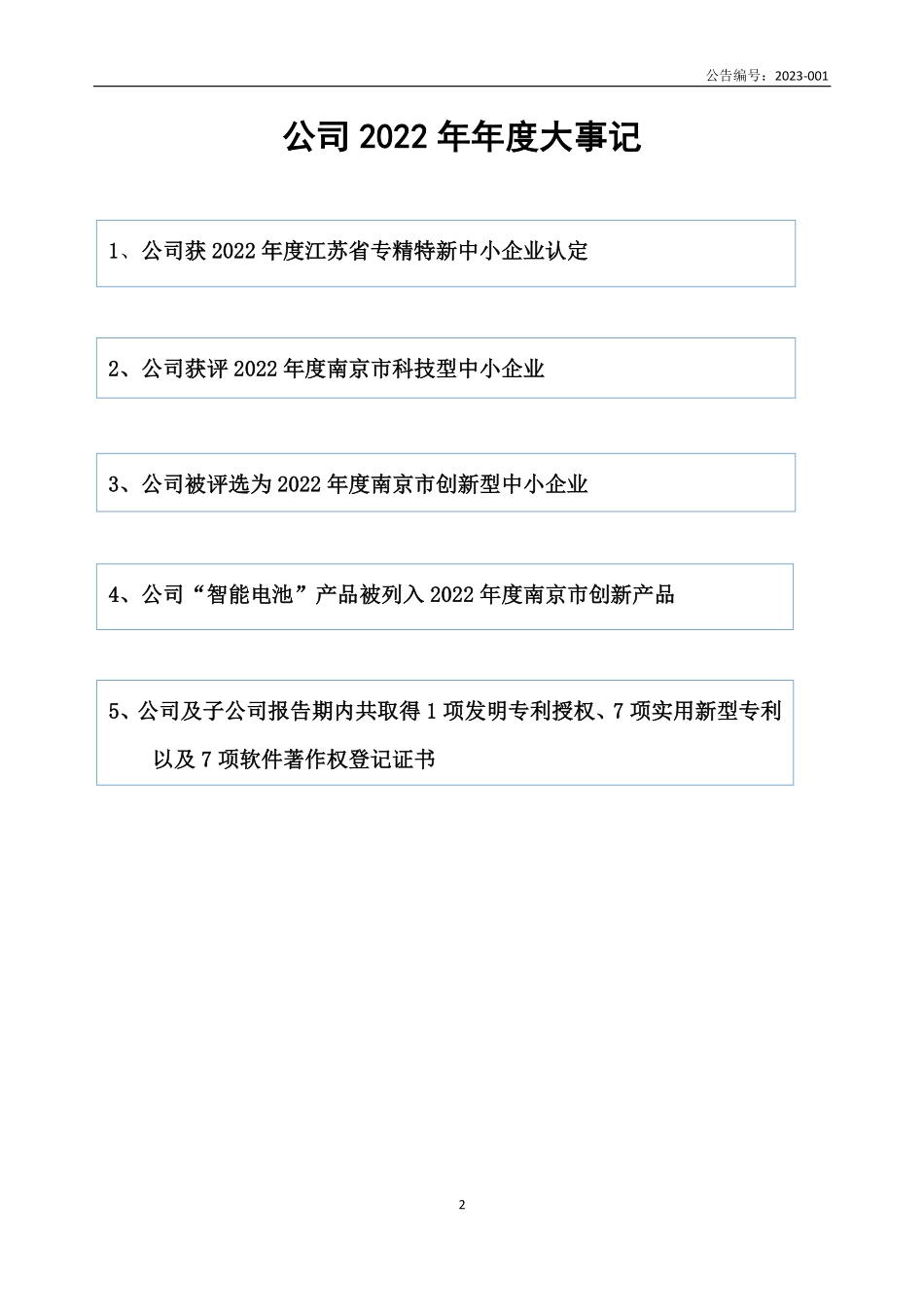 公告编号：2023-001

公司 2022 年年度大事记

1、公司获 2022 年度江苏省专精特新中小企业认定

2、公司获评 2022 年度南京市科技型中小企业

3、公司被评选为 2022 年度南京市创新型中小企业

4、公司“智能电池”产品被列入 2022 年度南京市创新产品

5、公司及子公司报告期内共取得 1 项发明专利授权、7 项实用新型专利以及 7 项软件著作权登记证书

2